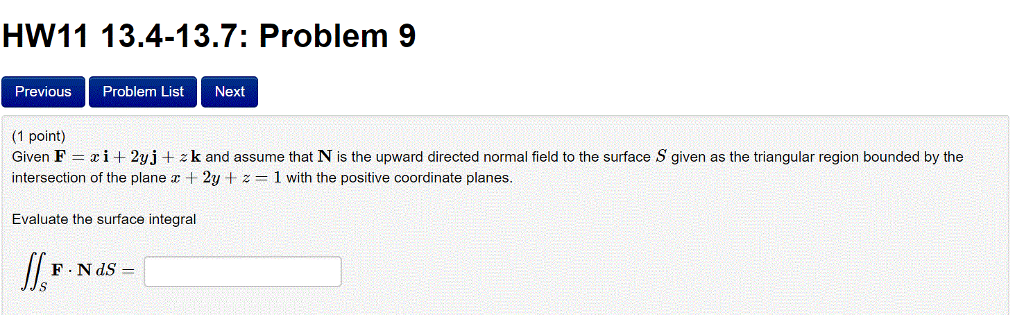 HW11 13.4-13.7: Problem 9

Previous Problem List Next

(1 point)
Given $\mathbf{F} = x\,\mathbf{i} + 2y\,\mathbf{j} + z\,\mathbf{k}$ and assume that $\mathbf{N}$ is the upward directed normal field to the surface $S$ given as the triangular region bounded by the intersection of the plane $x + 2y + z = 1$ with the positive coordinate planes.

Evaluate the surface integral

$\iint_S \mathbf{F} \cdot \mathbf{N}\, dS =$